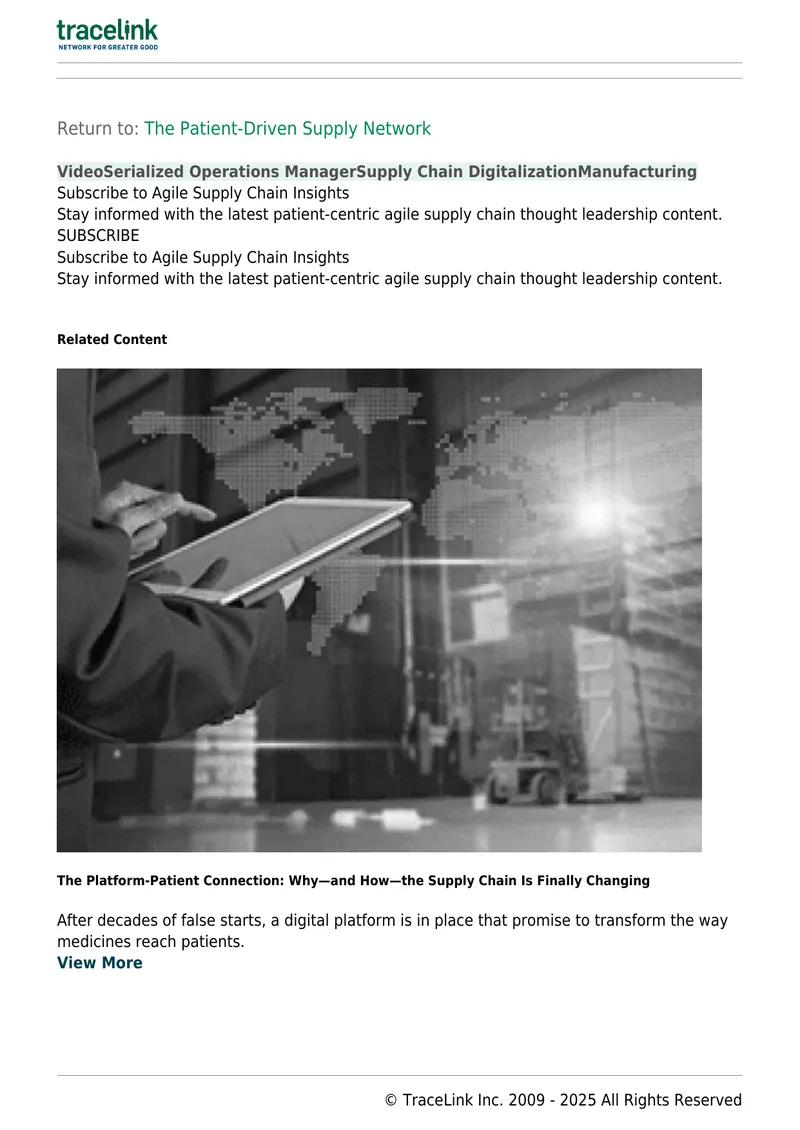 tracelink
NETWORK FOR GREATER GOOD

Return to: The Patient-Driven Supply Network

VideoSerialized Operations ManagerSupply Chain DigitalizationManufacturing
Subscribe to Agile Supply Chain Insights
Stay informed with the latest patient-centric agile supply chain thought leadership content.
SUBSCRIBE
Subscribe to Agile Supply Chain Insights
Stay informed with the latest patient-centric agile supply chain thought leadership content.

Related Content

The Platform-Patient Connection: Why—and How—the Supply Chain Is Finally Changing

After decades of false starts, a digital platform is in place that promise to transform the way medicines reach patients.
View More

© TraceLink Inc. 2009 - 2025 All Rights Reserved